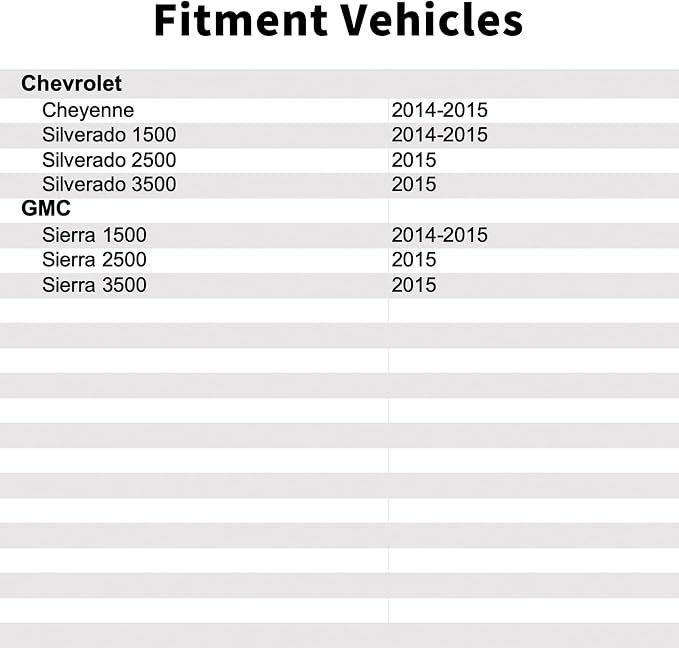 Fitment Vehicles

| Chevrolet | |
|---|---|
| Cheyenne | 2014-2015 |
| Silverado 1500 | 2014-2015 |
| Silverado 2500 | 2015 |
| Silverado 3500 | 2015 |
| GMC | |
| Sierra 1500 | 2014-2015 |
| Sierra 2500 | 2015 |
| Sierra 3500 | 2015 |